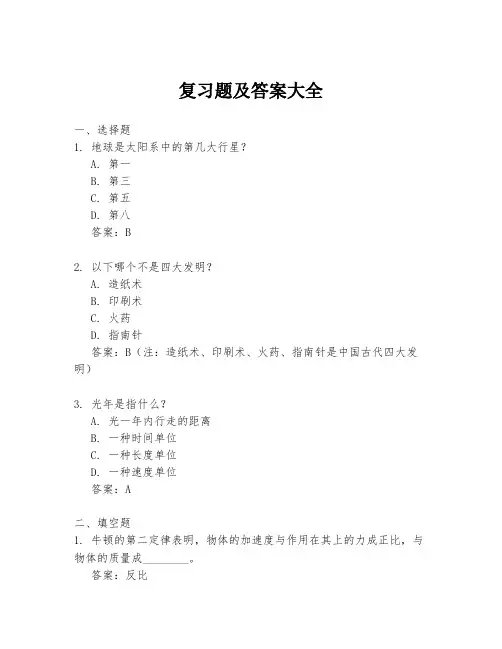 复习题及答案大全

一、选择题
1. 地球是太阳系中的第几大行星？
A. 第一
B. 第三
C. 第五
D. 第八
答案：B

2. 以下哪个不是四大发明？
A. 造纸术
B. 印刷术
C. 火药
D. 指南针
答案：B（注：造纸术、印刷术、火药、指南针是中国古代四大发明）

3. 光年是指什么？
A. 光一年内行走的距离
B. 一种时间单位
C. 一种长度单位
D. 一种速度单位
答案：A

二、填空题
1. 牛顿的第二定律表明，物体的加速度与作用在其上的力成正比，与物体的质量成________。
答案：反比